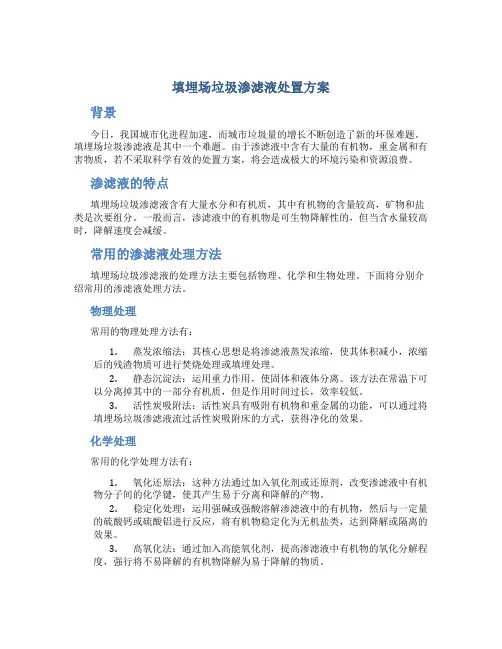 填埋场垃圾渗滤液处置方案

背景

今日，我国城市化进程加速，而城市垃圾量的增长不断创造了新的环保难题。填埋场垃圾渗滤液是其中一个难题。由于渗滤液中含有大量的有机物，重金属和有害物质，若不采取科学有效的处置方案，将会造成极大的环境污染和资源浪费。

渗滤液的特点

填埋场垃圾渗滤液含有大量水分和有机质，其中有机物的含量较高，矿物和盐类是次要组分。一般而言，渗滤液中的有机物是可生物降解性的，但当含水量较高时，降解速度会减缓。

常用的渗滤液处理方法

填埋场垃圾渗滤液的处理方法主要包括物理、化学和生物处理。下面将分别介绍常用的渗滤液处理方法。

物理处理

常用的物理处理方法有：

1. 蒸发浓缩法：其核心思想是将渗滤液蒸发浓缩，使其体积减小，浓缩后的残渣物质可进行焚烧处理或填埋处理。
2. 静态沉淀法：运用重力作用，使固体和液体分离。该方法在常温下可以分离掉其中的一部分有机质，但是作用时间过长，效率较低。
3. 活性炭吸附法：活性炭具有吸附有机物和重金属的功能，可以通过将填埋场垃圾渗滤液流过活性炭吸附床的方式，获得净化的效果。

化学处理

常用的化学处理方法有：

1. 氧化还原法：这种方法通过加入氧化剂或还原剂，改变渗滤液中有机物分子间的化学键，使其产生易于分离和降解的产物。
2. 稳定化处理：运用强碱或强酸溶解渗滤液中的有机物，然后与一定量的硫酸钙或硫酸铝进行反应，将有机物稳定化为无机盐类，达到降解或隔离的效果。
3. 高氧化法：通过加入高能氧化剂，提高渗滤液中有机物的氧化分解程度，强行将不易降解的有机物降解为易于降解的物质。